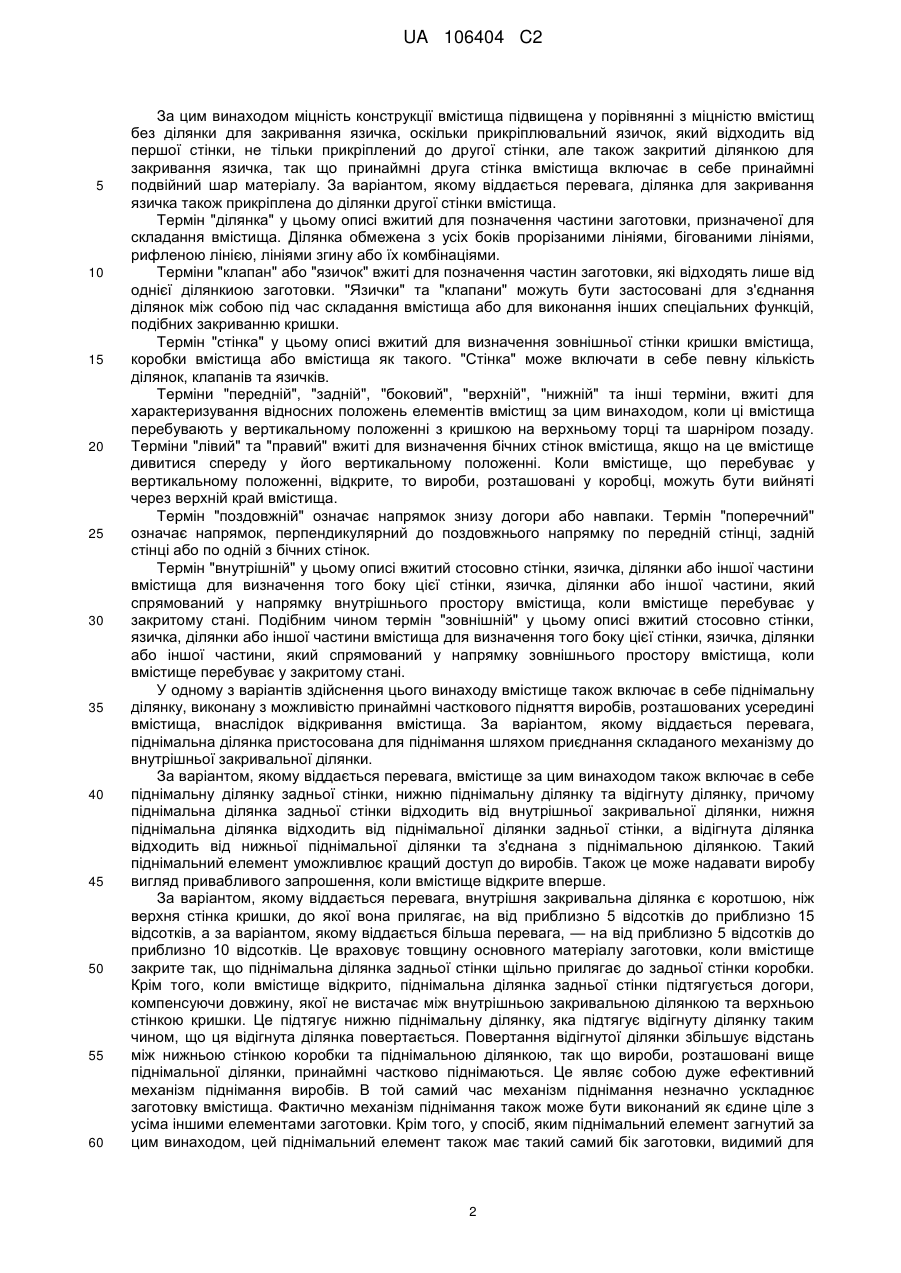 UA 106404 C2

За цим винаходом міцність конструкції вмістища підвищена у порівнянні з міцністю вмістищ без ділянки для закривання язичка, оскільки прикріплювальний язичок, який відходить від першої стінки, не тільки прикріплений до другої стінки, але також закритий ділянкою для закривання язичка, так що принаймні друга стінка вмістища включає в себе принаймні подвійний шар матеріалу. За варіантом, якому віддається перевага, ділянка для закривання язичка також прикріплена до ділянки другої стінки вмістища.

5

Термін "ділянка" у цьому описі вжитий для позначення частини заготовки, призначеної для складання вмістища. Ділянка обмежена з усіх боків прорізаними лініями, бігованими лініями, рифленою лінією, лініями згину або їх комбінаціями.

10

Терміни "клапан" або "язичок" вжиті для позначення частин заготовки, які відходять лише від однієї ділянкиою заготовки. "Язички" та "клапани" можуть бути застосовані для з'єднання ділянок між собою під час складання вмістища або для виконання інших спеціальних функцій, подібних закриванню кришки.

Термін "стінка" у цьому описі вжитий для визначення зовнішньої стінки кришки вмістища, коробки вмістища або вмістища як такого. "Стінка" може включати в себе певну кількість ділянок, клапанів та язичків.

15

Терміни "передній", "задній", "боковий", "верхній", "нижній" та інші терміни, вжиті для характеризування відносних положень елементів вмістищ за цим винаходом, коли ці вмістища перебувають у вертикальному положенні з кришкою на верхньому торці та шарніром позаду. Терміни "лівий" та "правий" вжиті для визначення бічних стінок вмістища, якщо на це вмістище дивитися спереду у його вертикальному положенні. Коли вмістище, що перебуває у вертикальному положенні, відкрите, то вироби, розташовані у коробці, можуть бути вийняті через верхній край вмістища.

20

Термін "поздовжній" означає напрямок знизу догори або навпаки. Термін "поперечний" означає напрямок, перпендикулярний до поздовжнього напрямку по передній стінці, задній стінці або по одній з бічних стінок.

25

Термін "внутрішній" у цьому описі вжитий стосовно стінки, язичка, ділянки або іншої частини вмістища для визначення того боку цієї стінки, язичка, ділянки або іншої частини, який спрямований у напрямку внутрішнього простору вмістища, коли вмістище перебуває у закритому стані. Подібним чином термін "зовнішній" у цьому описі вжитий стосовно стінки, язичка, ділянки або іншої частини вмістища для визначення того боку цієї стінки, язичка, ділянки або іншої частини, який спрямований у напрямку зовнішнього простору вмістища, коли вмістище перебуває у закритому стані.

30

У одному з варіантів здійснення цього винаходу вмістище також включає в себе піднімальну ділянку, виконану з можливістю принаймні часткового підняття виробів, розташованих усередині вмістища, внаслідок відкривання вмістища. За варіантом, якому віддається перевага, піднімальна ділянка пристосована для піднімання шляхом приєднання складаного механізму до внутрішньої закривальної ділянки.

35

За варіантом, якому віддається перевага, вмістище за цим винаходом також включає в себе піднімальну ділянку задньої стінки, нижню піднімальну ділянку та відігнуту ділянку, причому піднімальна ділянка задньої стінки відходить від внутрішньої закривальної ділянки, нижня піднімальна ділянка відходить від піднімальної ділянки задньої стінки, а відігнута ділянка відходить від нижньої піднімальної ділянки та з'єднана з піднімальною ділянкою. Такий піднімальний елемент уможливлює кращий доступ до виробів. Також це може надавати виробу вигляд привабливого запрошення, коли вмістище відкрите вперше.

40

45

За варіантом, якому віддається перевага, внутрішня закривальна ділянка є коротшою, ніж верхня стінка кришки, до якої вона прилягає, на від приблизно 5 відсотків до приблизно 15 відсотків, а за варіантом, якому віддається більша перевага, — на від приблизно 5 відсотків до приблизно 10 відсотків. Це враховує товщину основного матеріалу заготовки, коли вмістище закрите так, що піднімальна ділянка задньої стінки щільно прилягає до задньої стінки коробки. Крім того, коли вмістище відкрито, піднімальна ділянка задньої стінки підтягується догори, компенсуючи довжину, якої не вистачає між внутрішньою закривальною ділянкою та верхньою стінкою кришки. Це підтягує нижню піднімальну ділянку, яка підтягує відігнуту ділянку таким чином, що ця відігнута ділянка повертається. Повертання відігнутої ділянки збільшує відстань між нижньою стінкою коробки та піднімальною ділянкою, так що вироби, розташовані вище піднімальної ділянки, принаймні частково піднімаються. Це являє собою дуже ефективний механізм піднімання виробів. В той самий час механізм піднімання незначно ускладнює заготовку вмістища. Фактично механізм піднімання також може бути виконаний як єдине ціле з усіма іншими елементами заготовки. Крім того, у спосіб, яким піднімальний елемент загнутий за цим винаходом, цей піднімальний елемент також має такий самий бік заготовки, видимий для

50

55

60

2